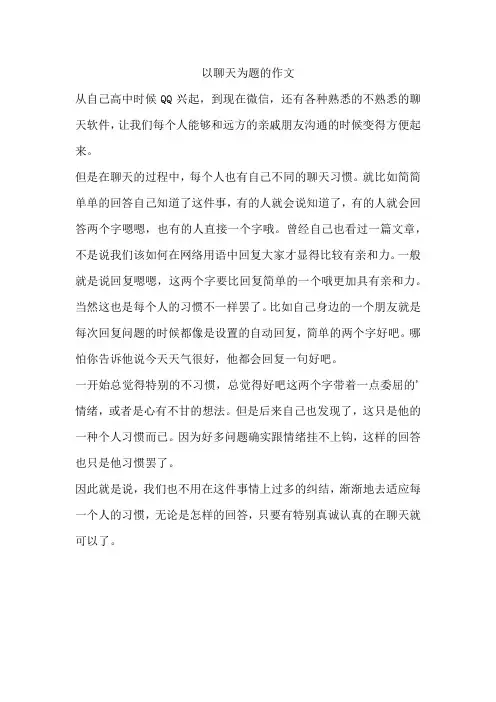 以聊天为题的作文

从自己高中时候 QQ 兴起，到现在微信，还有各种熟悉的不熟悉的聊天软件，让我们每个人能够和远方的亲戚朋友沟通的时候变得方便起来。

但是在聊天的过程中，每个人也有自己不同的聊天习惯。就比如简简单单的回答自己知道了这件事，有的人就会说知道了，有的人就会回答两个字嗯嗯，也有的人直接一个字哦。曾经自己也看过一篇文章，不是说我们该如何在网络用语中回复大家才显得比较有亲和力。一般就是说回复嗯嗯，这两个字要比回复简单的一个哦更加具有亲和力。当然这也是每个人的习惯不一样罢了。比如自己身边的一个朋友就是每次回复问题的时候都像是设置的自动回复，简单的两个字好吧。哪怕你告诉他说今天天气很好，他都会回复一句好吧。

一开始总觉得特别的不习惯，总觉得好吧这两个字带着一点委屈的'情绪，或者是心有不甘的想法。但是后来自己也发现了，这只是他的一种个人习惯而已。因为好多问题确实跟情绪挂不上钩，这样的回答也只是他习惯罢了。

因此就是说，我们也不用在这件事情上过多的纠结，渐渐地去适应每一个人的习惯，无论是怎样的回答，只要有特别真诚认真的在聊天就可以了。